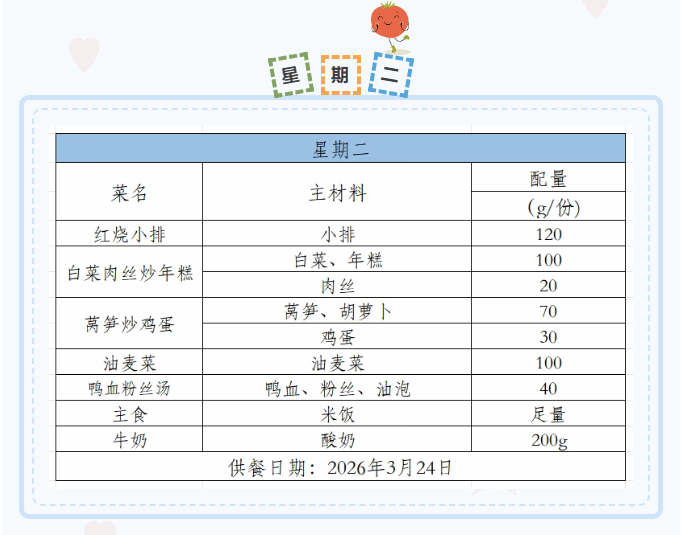 星 期 二

| 星期二 | | |
|---|---|---|
| 菜名 | 主材料 | 配量 (g/份) |
| 红烧小排 | 小排 | 120 |
| 白菜肉丝炒年糕 | 白菜、年糕 | 100 |
| | 肉丝 | 20 |
| 莴笋炒鸡蛋 | 莴笋、胡萝卜 | 70 |
| | 鸡蛋 | 30 |
| 油麦菜 | 油麦菜 | 100 |
| 鸭血粉丝汤 | 鸭血、粉丝、油泡 | 40 |
| 主食 | 米饭 | 足量 |
| 牛奶 | 酸奶 | 200g |
| 供餐日期：2026年3月24日 | | |